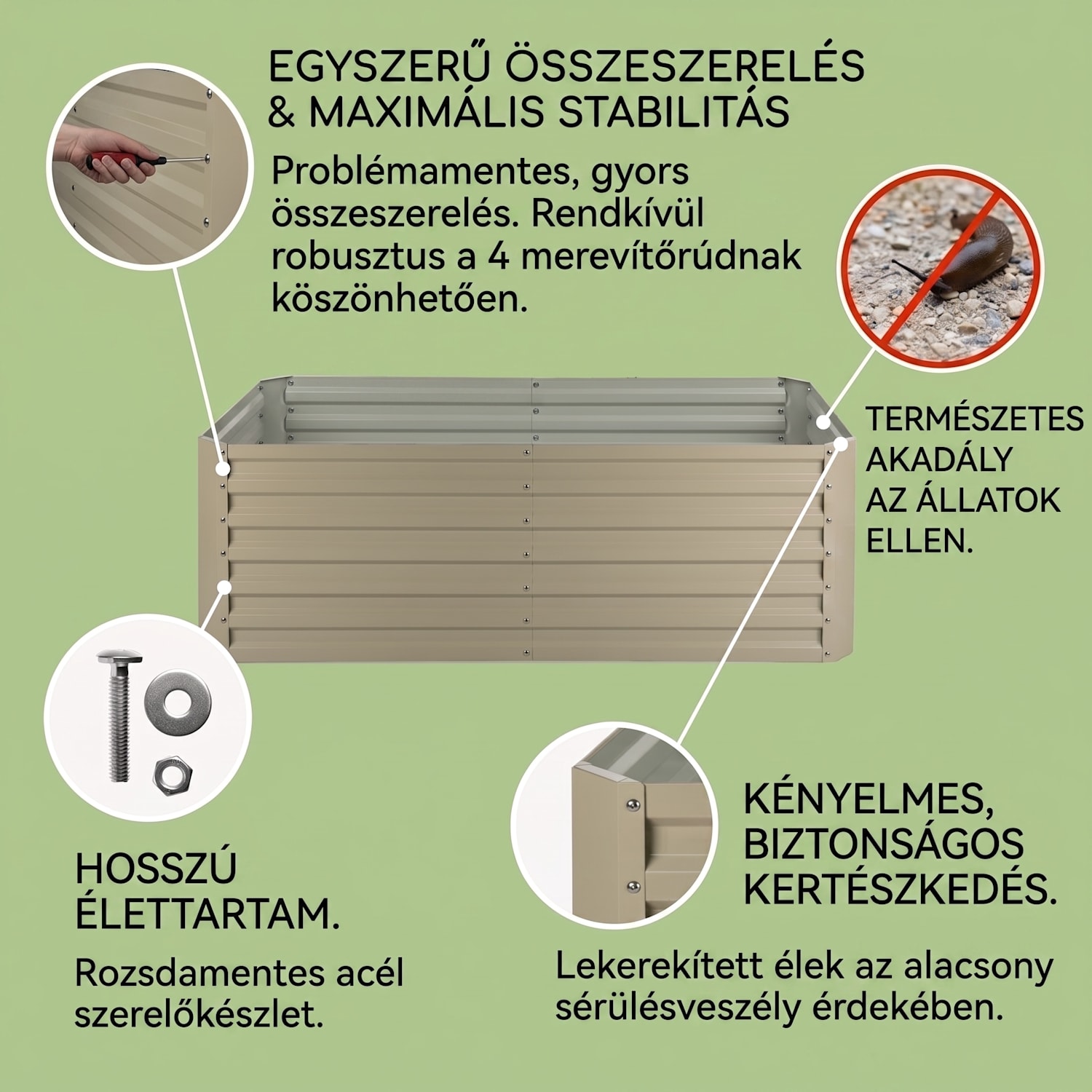 EGYSZERŰ ÖSSZESZERELÉS
& MAXIMÁLIS STABILITÁS

Problémamentes, gyors összeszerelés. Rendkívül robusztus a 4 merevítőrúdnak köszönhetően.

TERMÉSZETES
AKADÁLY
AZ ÁLLATOK
ELLEN.

HOSSZÚ
ÉLETTARTAM.

Rozsdamentes acél szerelőkészlet.

KÉNYELMES,
BIZTONSÁGOS
KERTÉSZKEDÉS.

Lekerekített élek az alacsony sérülésveszély érdekében.